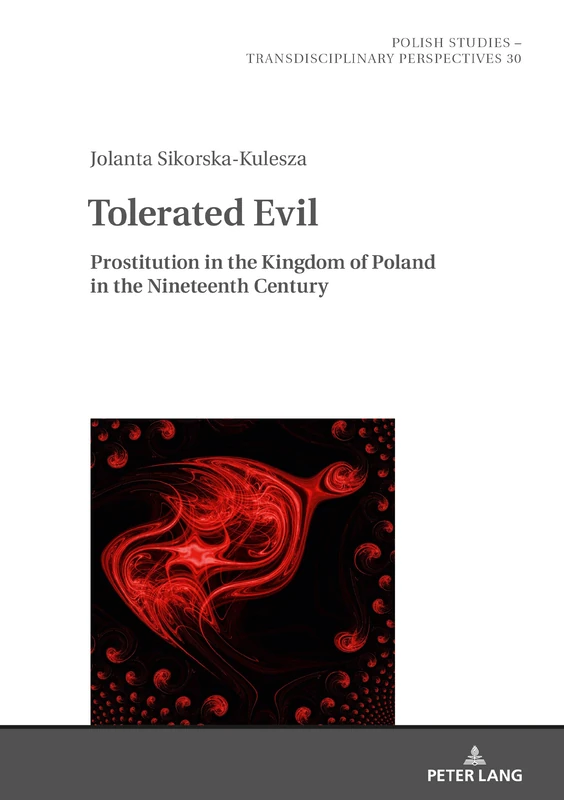 POLISH STUDIES –
TRANSDISCIPLINARY PERSPECTIVES 30

Jolanta Sikorska-Kulesza

Tolerated Evil

Prostitution in the Kingdom of Poland in the Nineteenth Century

PETER LANG